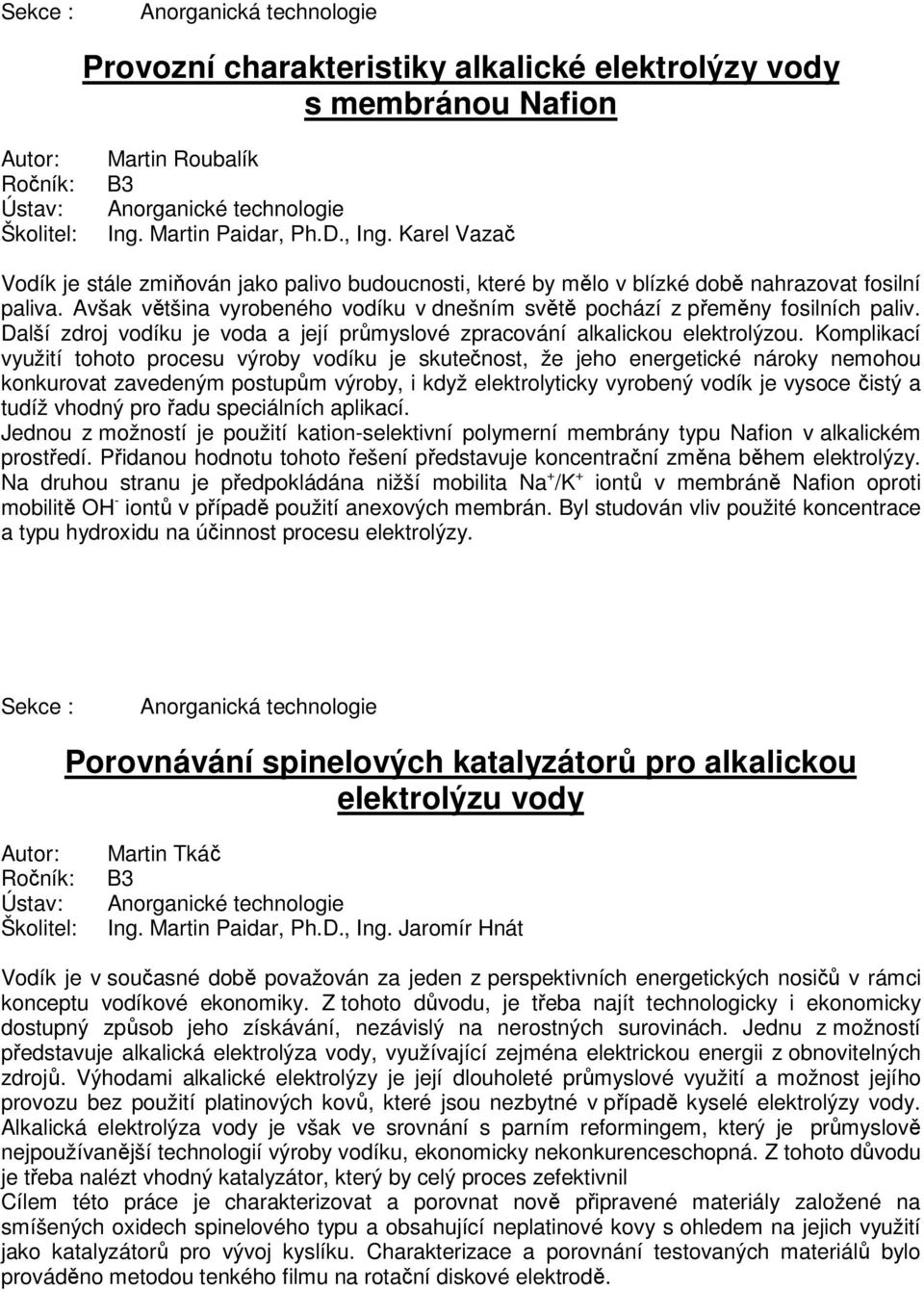 Sekce : Anorganická technologie

Provozní charakteristiky alkalické elektrolýzy vody s membránou Nafion

Autor: Martin Roubalík
Ročník: B3
Ústav: Anorganické technologie
Školitel: Ing. Martin Paidar, Ph.D., Ing. Karel Vazač

Vodík je stále zmiňován jako palivo budoucnosti, které by mělo v blízké době nahrazovat fosilní paliva. Avšak většina vyrobeného vodíku v dnešním světě pochází z přeměny fosilních paliv. Další zdroj vodíku je voda a její průmyslové zpracování alkalickou elektrolýzou. Komplikací využití tohoto procesu výroby vodíku je skutečnost, že jeho energetické nároky nemohou konkurovat zavedeným postupům výroby, i když elektrolyticky vyrobený vodík je vysoce čistý a tudíž vhodný pro řadu speciálních aplikací.
Jednou z možností je použití kation-selektivní polymerní membrány typu Nafion v alkalickém prostředí. Přidanou hodnotu tohoto řešení představuje koncentrační změna během elektrolýzy. Na druhou stranu je předpokládána nižší mobilita $Na^+/K^+$ iontů v membráně Nafion oproti mobilitě $OH^-$ iontů v případě použití anexových membrán. Byl studován vliv použité koncentrace a typu hydroxidu na účinnost procesu elektrolýzy.

Sekce : Anorganická technologie

Porovnávání spinelových katalyzátorů pro alkalickou elektrolýzu vody

Autor: Martin Tkáč
Ročník: B3
Ústav: Anorganické technologie
Školitel: Ing. Martin Paidar, Ph.D., Ing. Jaromír Hnát

Vodík je v současné době považován za jeden z perspektivních energetických nosičů v rámci konceptu vodíkové ekonomiky. Z tohoto důvodu, je třeba najít technologicky i ekonomicky dostupný způsob jeho získávání, nezávislý na nerostných surovinách. Jednu z možností představuje alkalická elektrolýza vody, využívající zejména elektrickou energii z obnovitelných zdrojů. Výhodami alkalické elektrolýzy je její dlouholeté průmyslové využití a možnost jejího provozu bez použití platinových kovů, které jsou nezbytné v případě kyselé elektrolýzy vody. Alkalická elektrolýza vody je však ve srovnání s parním reformingem, který je průmyslově nejpoužívanější technologií výroby vodíku, ekonomicky nekonkurenceschopná. Z tohoto důvodu je třeba nalézt vhodný katalyzátor, který by celý proces zefektivnil
Cílem této práce je charakterizovat a porovnat nově připravené materiály založené na smíšených oxidech spinelového typu a obsahující neplatinové kovy s ohledem na jejich využití jako katalyzátorů pro vývoj kyslíku. Charakterizace a porovnání testovaných materiálů bylo prováděno metodou tenkého filmu na rotační diskové elektrodě.